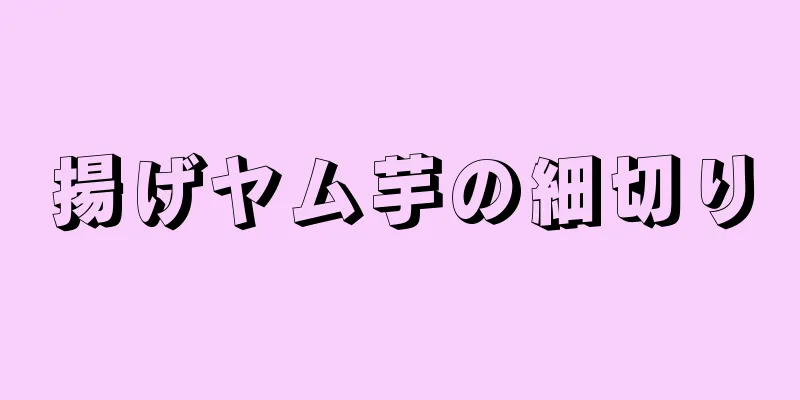 揚げヤム芋の細切り